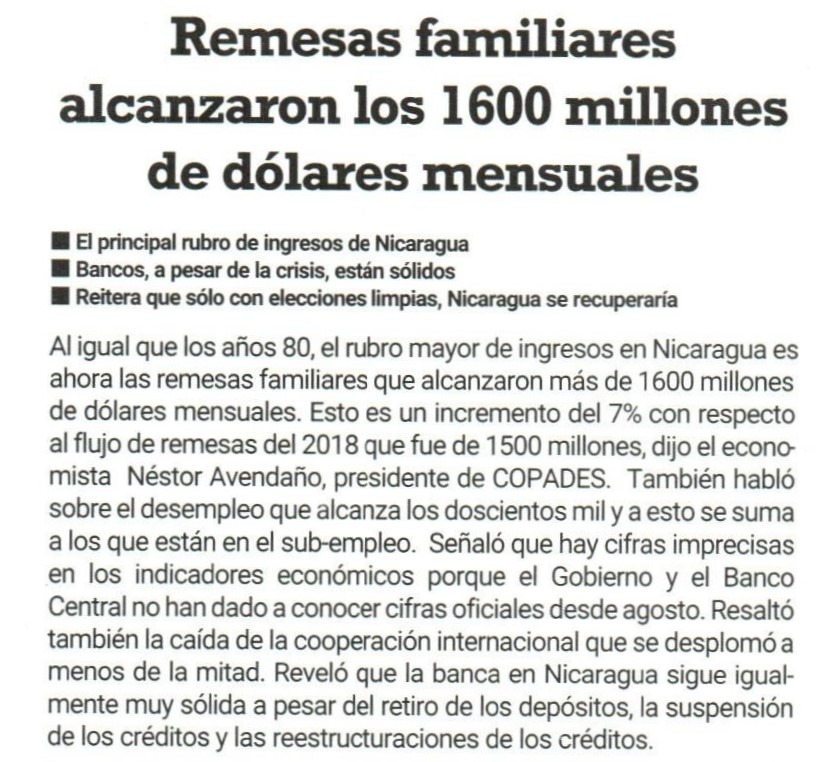 Remesas familiares alcanzaron los 1600 millones de dólares mensuales

■ El principal rubro de ingresos de Nicaragua
■ Bancos, a pesar de la crisis, están sólidos
■ Reitera que sólo con elecciones limpias, Nicaragua se recuperaría

Al igual que los años 80, el rubro mayor de ingresos en Nicaragua es ahora las remesas familiares que alcanzaron más de 1600 millones de dólares mensuales. Esto es un incremento del 7% con respecto al flujo de remesas del 2018 que fue de 1500 millones, dijo el economista Néstor Avendaño, presidente de COPADES. También habló sobre el desempleo que alcanza los doscientos mil y a esto se suma a los que están en el sub-empleo. Señaló que hay cifras imprecisas en los indicadores económicos porque el Gobierno y el Banco Central no han dado a conocer cifras oficiales desde agosto. Resaltó también la caída de la cooperación internacional que se desplomó a menos de la mitad. Reveló que la banca en Nicaragua sigue igualmente muy sólida a pesar del retiro de los depósitos, la suspensión de los créditos y las reestructuraciones de los créditos.